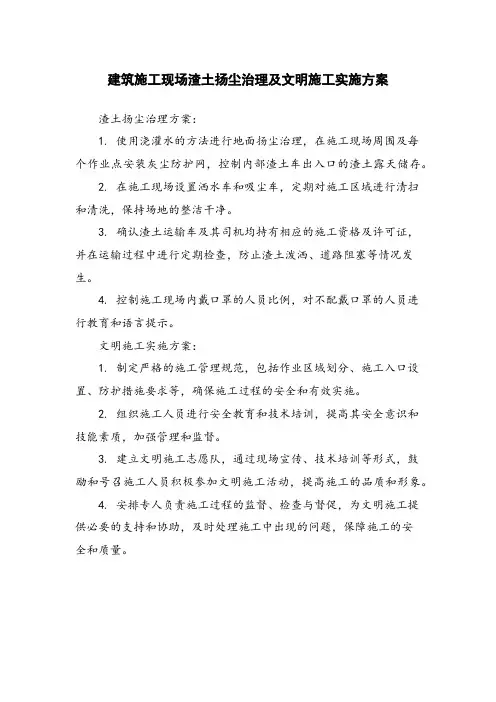 建筑施工现场渣土扬尘治理及文明施工实施方案

渣土扬尘治理方案：

1. 使用浇灌水的方法进行地面扬尘治理，在施工现场周围及每个作业点安装灰尘防护网，控制内部渣土车出入口的渣土露天储存。

2. 在施工现场设置洒水车和吸尘车，定期对施工区域进行清扫和清洗，保持场地的整洁干净。

3. 确认渣土运输车及其司机均持有相应的施工资格及许可证，并在运输过程中进行定期检查，防止渣土泼洒、道路阻塞等情况发生。

4. 控制施工现场内戴口罩的人员比例，对不配戴口罩的人员进行教育和语言提示。

文明施工实施方案：

1. 制定严格的施工管理规范，包括作业区域划分、施工入口设置、防护措施要求等，确保施工过程的安全和有效实施。

2. 组织施工人员进行安全教育和技术培训，提高其安全意识和技能素质，加强管理和监督。

3. 建立文明施工志愿队，通过现场宣传、技术培训等形式，鼓励和号召施工人员积极参加文明施工活动，提高施工的品质和形象。

4. 安排专人负责施工过程的监督、检查与督促，为文明施工提供必要的支持和协助，及时处理施工中出现的问题，保障施工的安全和质量。